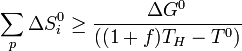 $\sum_{p} \Delta S_i^0 \geq \frac{\Delta G^0}{((1+f)T_H - T^0)}$